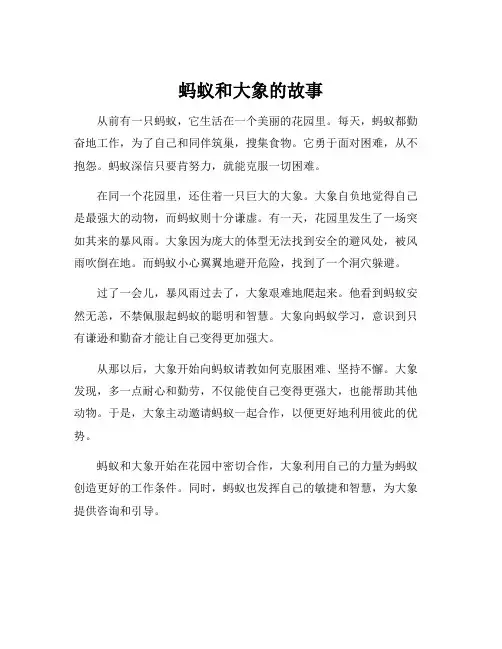 蚂蚁和大象的故事

从前有一只蚂蚁，它生活在一个美丽的花园里。每天，蚂蚁都勤奋地工作，为了自己和同伴筑巢，搜集食物。它勇于面对困难，从不抱怨。蚂蚁深信只要肯努力，就能克服一切困难。

在同一个花园里，还住着一只巨大的大象。大象自负地觉得自己是最强大的动物，而蚂蚁则十分谦虚。有一天，花园里发生了一场突如其来的暴风雨。大象因为庞大的体型无法找到安全的避风处，被风雨吹倒在地。而蚂蚁小心翼翼地避开危险，找到了一个洞穴躲避。

过了一会儿，暴风雨过去了，大象艰难地爬起来。他看到蚂蚁安然无恙，不禁佩服起蚂蚁的聪明和智慧。大象向蚂蚁学习，意识到只有谦逊和勤奋才能让自己变得更加强大。

从那以后，大象开始向蚂蚁请教如何克服困难、坚持不懈。大象发现，多一点耐心和勤劳，不仅能使自己变得更强大，也能帮助其他动物。于是，大象主动邀请蚂蚁一起合作，以便更好地利用彼此的优势。

蚂蚁和大象开始在花园中密切合作，大象利用自己的力量为蚂蚁创造更好的工作条件。同时，蚂蚁也发挥自己的敏捷和智慧，为大象提供咨询和引导。